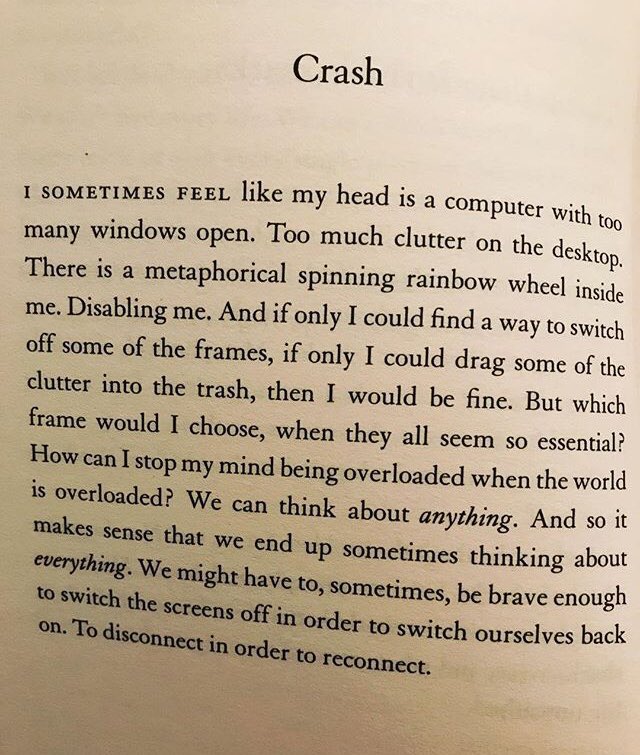 Crash

I SOMETIMES FEEL like my head is a computer with too many windows open. Too much clutter on the desktop. There is a metaphorical spinning rainbow wheel inside me. Disabling me. And if only I could find a way to switch off some of the frames, if only I could drag some of the clutter into the trash, then I would be fine. But which frame would I choose, when they all seem so essential? How can I stop my mind being overloaded when the world is overloaded? We can think about anything. And so it makes sense that we end up sometimes thinking about everything. We might have to, sometimes, be brave enough to switch the screens off in order to switch ourselves back on. To disconnect in order to reconnect.